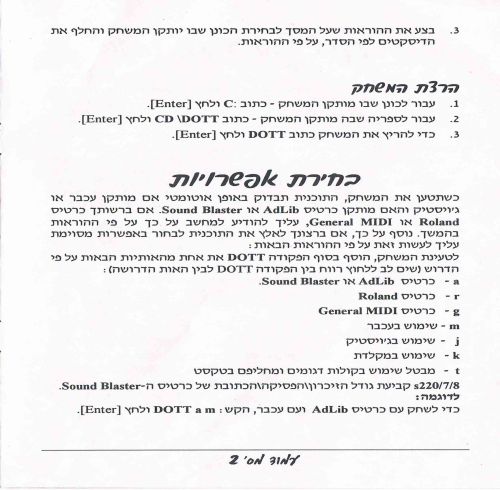 3. בצע את ההוראות שעל המסך לבחירת הכונן שבו יותקן המשחק והחלף את הדיסקטים לפי הסדר, על פי ההוראות.

הרצת המשחק

1. עבור לכונן שבו מותקן המשחק - כתוב :C ולחץ [Enter].
2. עבור לספריה שבה מותקן המשחק - כתוב CD \DOTT ולחץ [Enter].
3. כדי להריץ את המשחק כתוב DOTT ולחץ [Enter].

בחירת אפשרויות

כשתטען את המשחק, התוכנית תבדוק באופן אוטומטי אם מותקן עכבר או ג׳ויסטיק והאם מותקן כרטיס AdLib או Sound Blaster. אם ברשותך כרטיס Roland או General MIDI, עליך להודיע למחשב על כך על פי ההוראות בהמשך. נוסף על כך, אם ברצונך לאלץ את התוכנית לבחור באפשרות מסוימת עליך לעשות זאת על פי ההוראות הבאות:
לטעינת המשחק, הוסף בסוף הפקודה DOTT את אחת מהאותיות הבאות על פי הדרוש (שים לב ללחוץ רווח בין הפקודה DOTT לבין האות הדרושה):

a - כרטיס AdLib או Sound Blaster.
r - כרטיס Roland
g - כרטיס General MIDI
m - שימוש בעכבר
j - שימוש בג׳ויסטיק
k - שימוש במקלדת
t - מבטל שימוש בקולות דגומים ומחליפם בטקסט
s220/7/8 קביעת גודל הזיכרון\הפסיקה\הכתובת של כרטיס ה-Sound Blaster.
לדוגמה:
כדי לשחק עם כרטיס AdLib ועם עכבר, הקש: DOTT a m ולחץ [Enter].

עמוד מס׳ 2